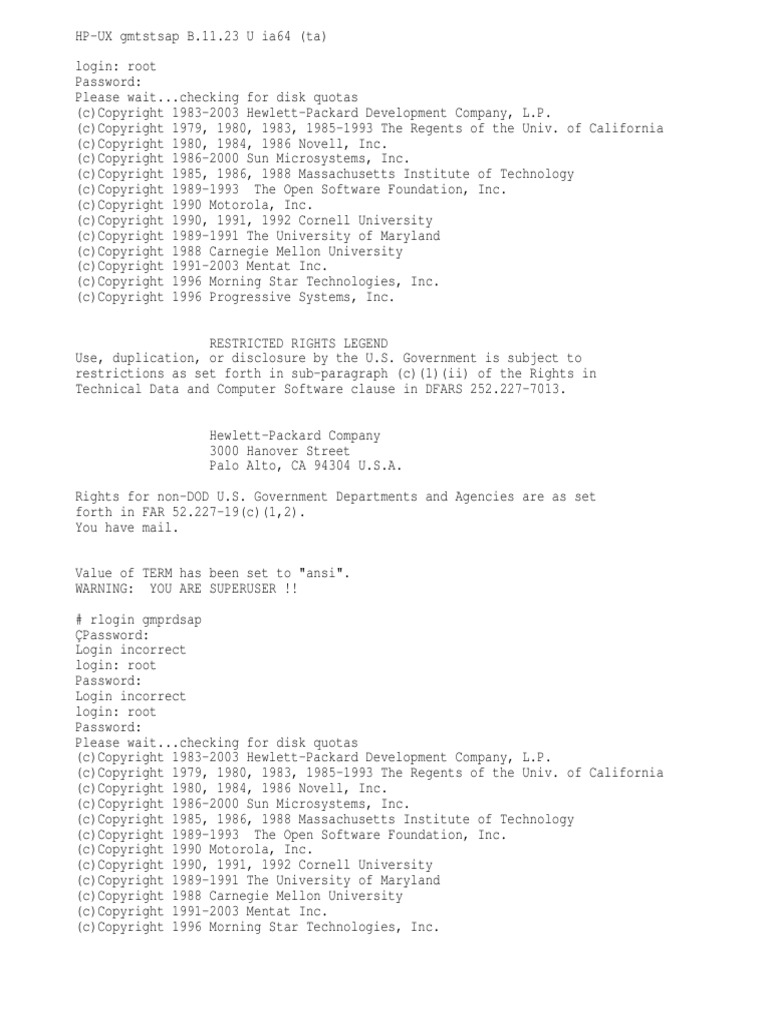 HP-UX gmtstsap B.11.23 U ia64 (ta)

login: root
Password:
Please wait...checking for disk quotas
(c)Copyright 1983-2003 Hewlett-Packard Development Company, L.P.
(c)Copyright 1979, 1980, 1983, 1985-1993 The Regents of the Univ. of California
(c)Copyright 1980, 1984, 1986 Novell, Inc.
(c)Copyright 1986-2000 Sun Microsystems, Inc.
(c)Copyright 1985, 1986, 1988 Massachusetts Institute of Technology
(c)Copyright 1989-1993 The Open Software Foundation, Inc.
(c)Copyright 1990 Motorola, Inc.
(c)Copyright 1990, 1991, 1992 Cornell University
(c)Copyright 1989-1991 The University of Maryland
(c)Copyright 1988 Carnegie Mellon University
(c)Copyright 1991-2003 Mentat Inc.
(c)Copyright 1996 Morning Star Technologies, Inc.
(c)Copyright 1996 Progressive Systems, Inc.

RESTRICTED RIGHTS LEGEND
Use, duplication, or disclosure by the U.S. Government is subject to restrictions as set forth in sub-paragraph (c)(1)(ii) of the Rights in Technical Data and Computer Software clause in DFARS 252.227-7013.

Hewlett-Packard Company
3000 Hanover Street
Palo Alto, CA 94304 U.S.A.

Rights for non-DOD U.S. Government Departments and Agencies are as set forth in FAR 52.227-19(c)(1,2).
You have mail.

Value of TERM has been set to "ansi".
WARNING: YOU ARE SUPERUSER !!

# rlogin gmprdsap
ÇPassword:
Login incorrect
login: root
Password:
Login incorrect
login: root
Password:
Please wait...checking for disk quotas
(c)Copyright 1983-2003 Hewlett-Packard Development Company, L.P.
(c)Copyright 1979, 1980, 1983, 1985-1993 The Regents of the Univ. of California
(c)Copyright 1980, 1984, 1986 Novell, Inc.
(c)Copyright 1986-2000 Sun Microsystems, Inc.
(c)Copyright 1985, 1986, 1988 Massachusetts Institute of Technology
(c)Copyright 1989-1993 The Open Software Foundation, Inc.
(c)Copyright 1990 Motorola, Inc.
(c)Copyright 1990, 1991, 1992 Cornell University
(c)Copyright 1989-1991 The University of Maryland
(c)Copyright 1988 Carnegie Mellon University
(c)Copyright 1991-2003 Mentat Inc.
(c)Copyright 1996 Morning Star Technologies, Inc.